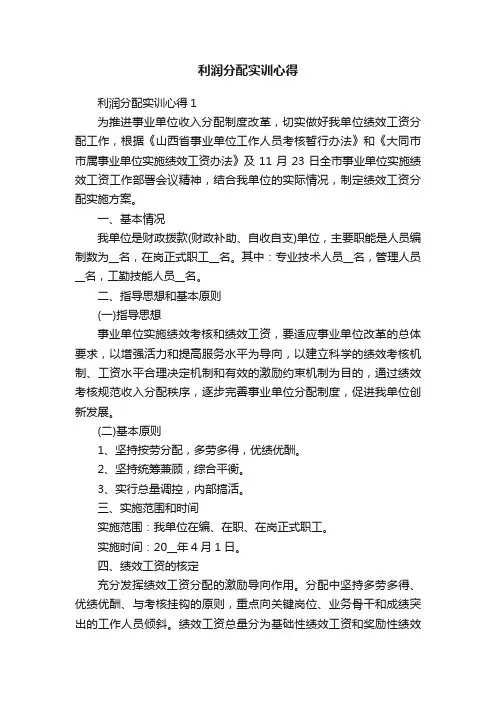 利润分配实训心得

利润分配实训心得 1

为推进事业单位收入分配制度改革，切实做好我单位绩效工资分配工作，根据《山西省事业单位工作人员考核暂行办法》和《大同市市属事业单位实施绩效工资办法》及 11 月 23 日全市事业单位实施绩效工资工作部署会议精神，结合我单位的实际情况，制定绩效工资分配实施方案。

一、基本情况

我单位是财政拨款(财政补助、自收自支)单位，主要职能是人员编制数为__名，在岗正式职工__名。其中：专业技术人员__名，管理人员__名，工勤技能人员__名。

二、指导思想和基本原则

(一)指导思想

事业单位实施绩效考核和绩效工资，要适应事业单位改革的总体要求，以增强活力和提高服务水平为导向，以建立科学的绩效考核机制、工资水平合理决定机制和有效的激励约束机制为目的，通过绩效考核规范收入分配秩序，逐步完善事业单位分配制度，促进我单位创新发展。

(二)基本原则

1、坚持按劳分配，多劳多得，优绩优酬。

2、坚持统筹兼顾，综合平衡。

3、实行总量调控，内部搞活。

三、实施范围和时间

实施范围：我单位在编、在职、在岗正式职工。

实施时间：20__年 4 月 1 日。

四、绩效工资的核定

充分发挥绩效工资分配的激励导向作用。分配中坚持多劳多得、优绩优酬、与考核挂钩的原则，重点向关键岗位、业务骨干和成绩突出的工作人员倾斜。绩效工资总量分为基础性绩效工资和奖励性绩效